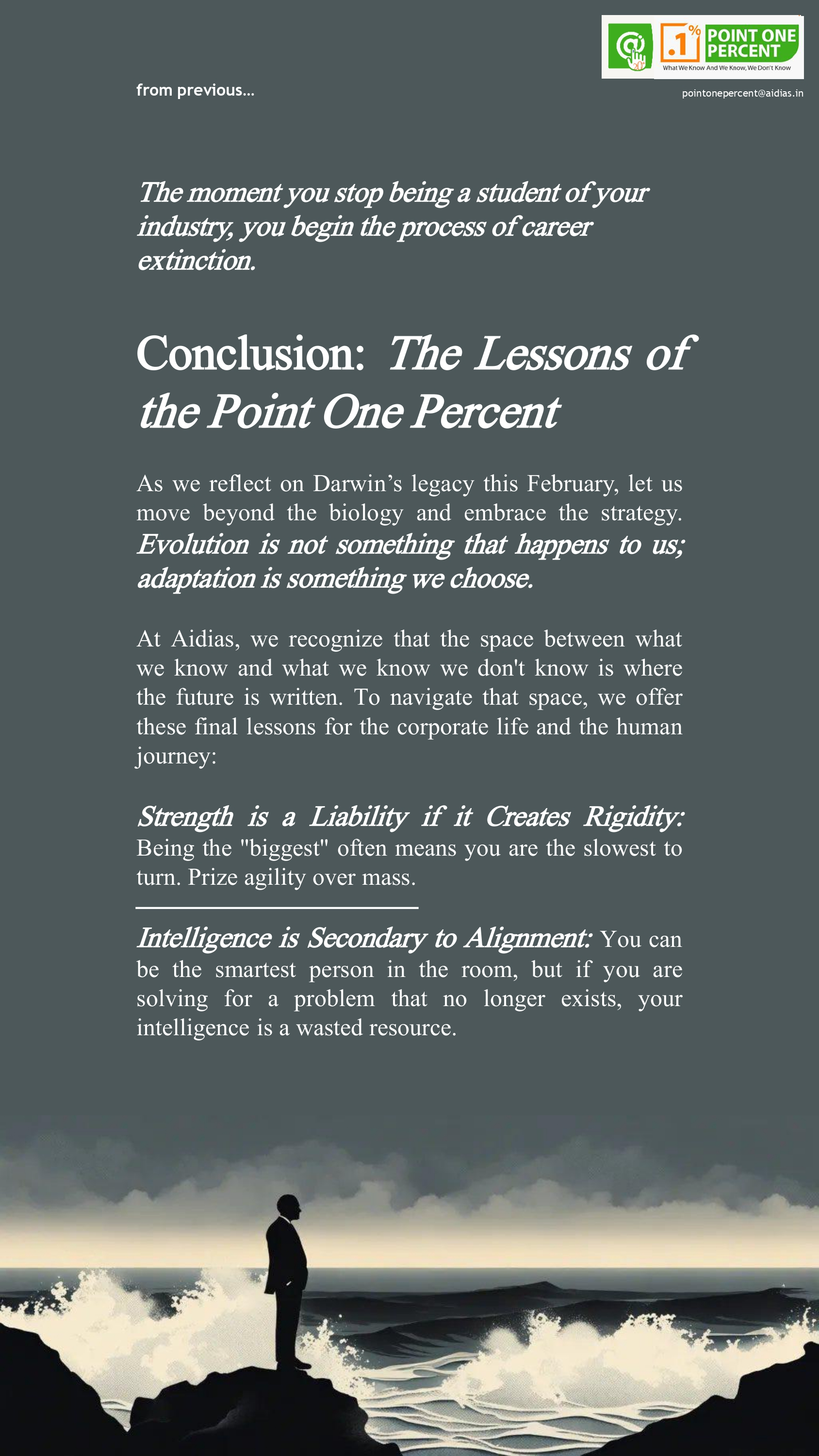 .1%
POINT ONE PERCENT
What We Know And We Know, We Don't Know

from previous...

pointonepercent@aidias.in

The moment you stop being a student of your industry, you begin the process of career extinction.

Conclusion: The Lessons of the Point One Percent

As we reflect on Darwin's legacy this February, let us move beyond the biology and embrace the strategy. Evolution is not something that happens to us; adaptation is something we choose.

At Aidias, we recognize that the space between what we know and what we know we don't know is where the future is written. To navigate that space, we offer these final lessons for the corporate life and the human journey:

Strength is a Liability if it Creates Rigidity: Being the "biggest" often means you are the slowest to turn. Prize agility over mass.

Intelligence is Secondary to Alignment: You can be the smartest person in the room, but if you are solving for a problem that no longer exists, your intelligence is a wasted resource.